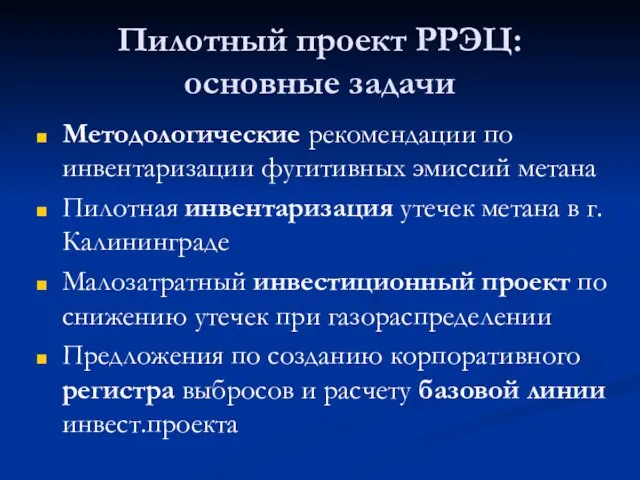 Пилотный проект РРЭЦ: основные задачи

Методологические рекомендации по инвентаризации фугитивных эмиссий метана

Пилотная инвентаризация утечек метана в г. Калининграде

Малозатратный инвестиционный проект по снижению утечек при газораспределении

Предложения по созданию корпоративного регистра выбросов и расчету базовой линии инвест.проекта